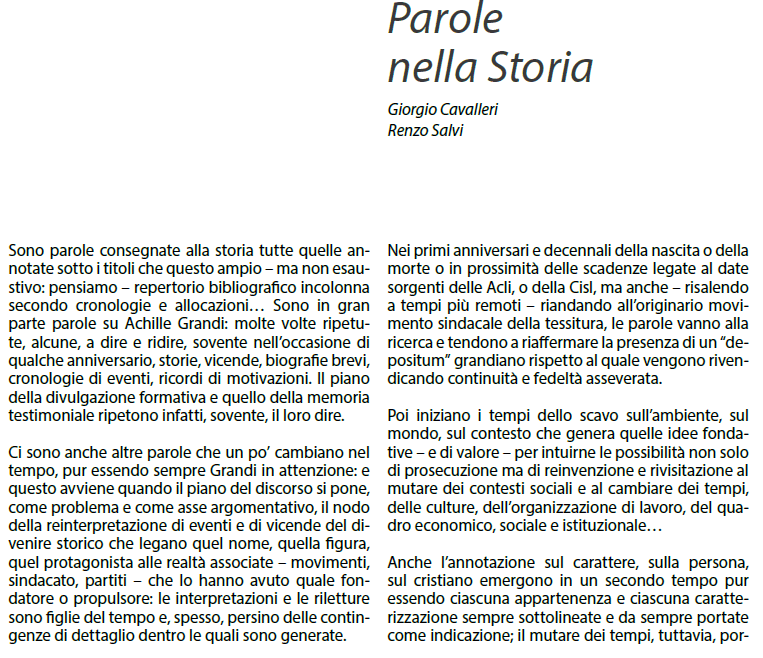 Parole
nella Storia

Giorgio Cavalleri
Renzo Salvi

Sono parole consegnate alla storia tutte quelle annotate sotto i titoli che questo ampio – ma non esaustivo: pensiamo – repertorio bibliografico incolonna secondo cronologie e allocazioni… Sono in gran parte parole su Achille Grandi: molte volte ripetute, alcune, a dire e ridire, sovente nell'occasione di qualche anniversario, storie, vicende, biografie brevi, cronologie di eventi, ricordi di motivazioni. Il piano della divulgazione formativa e quello della memoria testimoniale ripetono infatti, sovente, il loro dire.

Ci sono anche altre parole che un po' cambiano nel tempo, pur essendo sempre Grandi in attenzione: e questo avviene quando il piano del discorso si pone, come problema e come asse argomentativo, il nodo della reinterpretazione di eventi e di vicende del divenire storico che legano quel nome, quella figura, quel protagonista alle realtà associate – movimenti, sindacato, partiti – che lo hanno avuto quale fondatore o propulsore: le interpretazioni e le riletture sono figlie del tempo e, spesso, persino delle contingenze di dettaglio dentro le quali sono generate.

Nei primi anniversari e decennali della nascita o della morte o in prossimità delle scadenze legate al date sorgenti delle Acli, o della Cisl, ma anche – risalendo a tempi più remoti – riandando all'originario movimento sindacale della tessitura, le parole vanno alla ricerca e tendono a riaffermare la presenza di un "depositum" grandiano rispetto al quale vengono rivendicando continuità e fedeltà asseverata.

Poi iniziano i tempi dello scavo sull'ambiente, sul mondo, sul contesto che genera quelle idee fondative – e di valore – per intuirne le possibilità non solo di prosecuzione ma di reinvenzione e rivisitazione al mutare dei contesti sociali e al cambiare dei tempi, delle culture, dell'organizzazione di lavoro, del quadro economico, sociale e istituzionale…

Anche l'annotazione sul carattere, sulla persona, sul cristiano emergono in un secondo tempo pur essendo ciascuna appartenenza e ciascuna caratterizzazione sempre sottolineate e da sempre portate come indicazione; il mutare dei tempi, tuttavia, por-